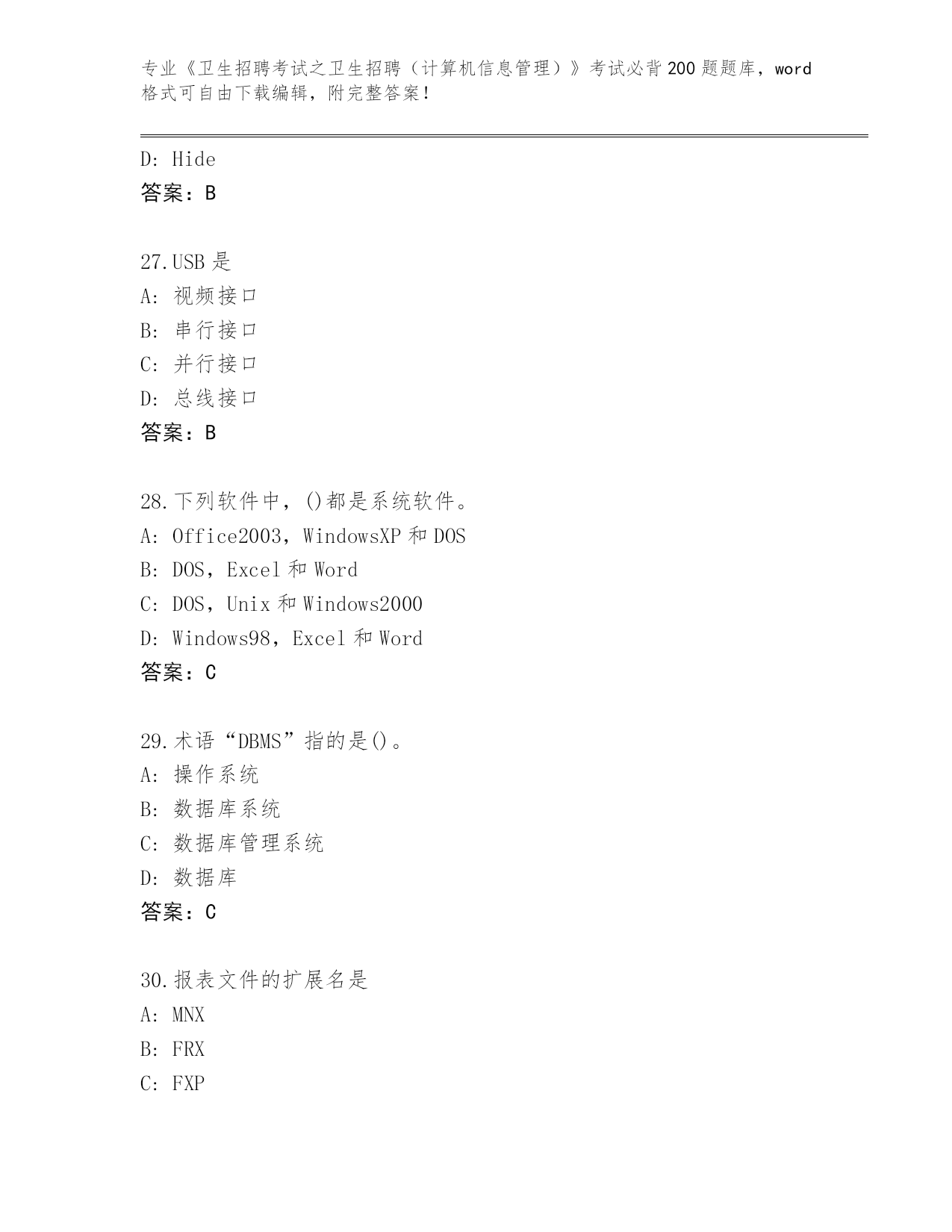 专业《卫生招聘考试之卫生招聘（计算机信息管理）》考试必背200题题库，word格式可自由下载编辑，附完整答案！

D: Hide
答案：B

27.USB是
A: 视频接口
B: 串行接口
C: 并行接口
D: 总线接口
答案：B

28.下列软件中，()都是系统软件。
A: Office2003，WindowsXP和DOS
B: DOS，Excel和Word
C: DOS，Unix和Windows2000
D: Windows98，Excel和Word
答案：C

29.术语“DBMS”指的是()。
A: 操作系统
B: 数据库系统
C: 数据库管理系统
D: 数据库
答案：C

30.报表文件的扩展名是
A: MNX
B: FRX
C: FXP